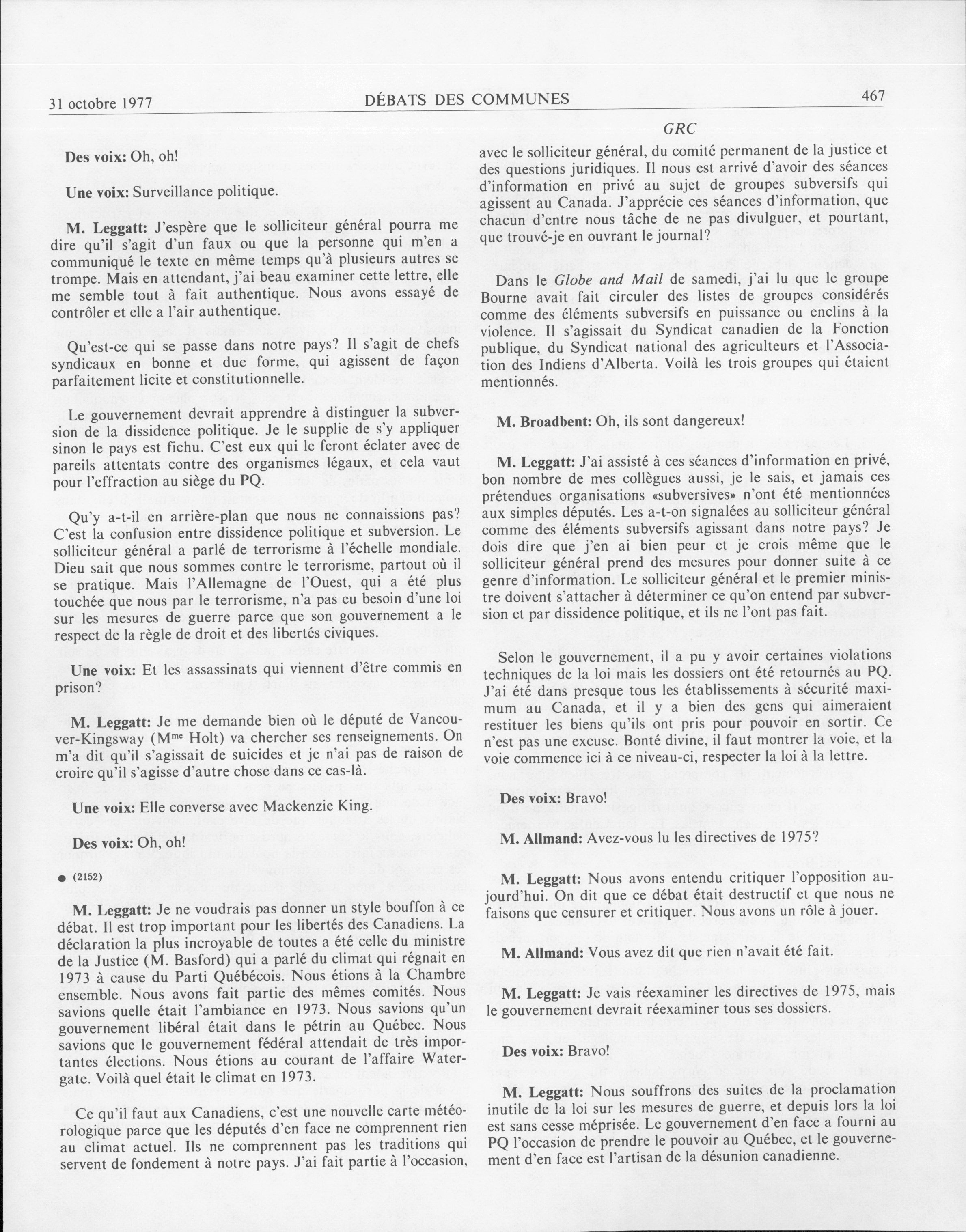 31 octobre 1977 DÉBATS DES COMMUNES 467

GRC

Des voix: Oh, oh!

Une voix: Surveillance politique.

M. Leggatt: J'espère que le solliciteur général pourra me dire qu'il s'agit d'un faux ou que la personne qui m'en a communiqué le texte en même temps qu'à plusieurs autres se trompe. Mais en attendant, j'ai beau examiner cette lettre, elle me semble tout à fait authentique. Nous avons essayé de contrôler et elle a l'air authentique.

Qu'est-ce qui se passe dans notre pays? Il s'agit de chefs syndicaux en bonne et due forme, qui agissent de façon parfaitement licite et constitutionnelle.

Le gouvernement devrait apprendre à distinguer la subversion de la dissidence politique. Je le supplie de s'y appliquer sinon le pays est fichu. C'est eux qui le feront éclater avec de pareils attentats contre des organismes légaux, et cela vaut pour l'effraction au siège du PQ.

Qu'y a-t-il en arrière-plan que nous ne connaissions pas? C'est la confusion entre dissidence politique et subversion. Le solliciteur général a parlé de terrorisme à l'échelle mondiale. Dieu sait que nous sommes contre le terrorisme, partout où il se pratique. Mais l'Allemagne de l'Ouest, qui a été plus touchée que nous par le terrorisme, n'a pas eu besoin d'une loi sur les mesures de guerre parce que son gouvernement a le respect de la règle de droit et des libertés civiques.

Une voix: Et les assassinats qui viennent d'être commis en prison?

M. Leggatt: Je me demande bien où le député de Vancouver-Kingsway (M$^{me}$ Holt) va chercher ses renseignements. On m'a dit qu'il s'agissait de suicides et je n'ai pas de raison de croire qu'il s'agisse d'autre chose dans ce cas-là.

Une voix: Elle converse avec Mackenzie King.

Des voix: Oh, oh!

● (2152)

M. Leggatt: Je ne voudrais pas donner un style bouffon à ce débat. Il est trop important pour les libertés des Canadiens. La déclaration la plus incroyable de toutes a été celle du ministre de la Justice (M. Basford) qui a parlé du climat qui régnait en 1973 à cause du Parti Québécois. Nous étions à la Chambre ensemble. Nous avons fait partie des mêmes comités. Nous savions quelle était l'ambiance en 1973. Nous savions qu'un gouvernement libéral était dans le pétrin au Québec. Nous savions que le gouvernement fédéral attendait de très importantes élections. Nous étions au courant de l'affaire Watergate. Voilà quel était le climat en 1973.

Ce qu'il faut aux Canadiens, c'est une nouvelle carte météorologique parce que les députés d'en face ne comprennent rien au climat actuel. Ils ne comprennent pas les traditions qui servent de fondement à notre pays. J'ai fait partie à l'occasion, avec le solliciteur général, du comité permanent de la justice et des questions juridiques. Il nous est arrivé d'avoir des séances d'information en privé au sujet de groupes subversifs qui agissent au Canada. J'apprécie ces séances d'information, que chacun d'entre nous tâche de ne pas divulguer, et pourtant, que trouvé-je en ouvrant le journal?

Dans le Globe and Mail de samedi, j'ai lu que le groupe Bourne avait fait circuler des listes de groupes considérés comme des éléments subversifs en puissance ou enclins à la violence. Il s'agissait du Syndicat canadien de la Fonction publique, du Syndicat national des agriculteurs et l'Association des Indiens d'Alberta. Voilà les trois groupes qui étaient mentionnés.

M. Broadbent: Oh, ils sont dangereux!

M. Leggatt: J'ai assisté à ces séances d'information en privé, bon nombre de mes collègues aussi, je le sais, et jamais ces prétendues organisations «subversives» n'ont été mentionnées aux simples députés. Les a-t-on signalées au solliciteur général comme des éléments subversifs agissant dans notre pays? Je dois dire que j'en ai bien peur et je crois même que le solliciteur général prend des mesures pour donner suite à ce genre d'information. Le solliciteur général et le premier ministre doivent s'attacher à déterminer ce qu'on entend par subversion et par dissidence politique, et ils ne l'ont pas fait.

Selon le gouvernement, il a pu y avoir certaines violations techniques de la loi mais les dossiers ont été retournés au PQ. J'ai été dans presque tous les établissements à sécurité maximum au Canada, et il y a bien des gens qui aimeraient restituer les biens qu'ils ont pris pour pouvoir en sortir. Ce n'est pas une excuse. Bonté divine, il faut montrer la voie, et la voie commence ici à ce niveau-ci, respecter la loi à la lettre.

Des voix: Bravo!

M. Allmand: Avez-vous lu les directives de 1975?

M. Leggatt: Nous avons entendu critiquer l'opposition aujourd'hui. On dit que ce débat était destructif et que nous ne faisons que censurer et critiquer. Nous avons un rôle à jouer.

M. Allmand: Vous avez dit que rien n'avait été fait.

M. Leggatt: Je vais réexaminer les directives de 1975, mais le gouvernement devrait réexaminer tous ses dossiers.

Des voix: Bravo!

M. Leggatt: Nous souffrons des suites de la proclamation inutile de la loi sur les mesures de guerre, et depuis lors la loi est sans cesse méprisée. Le gouvernement d'en face a fourni au PQ l'occasion de prendre le pouvoir au Québec, et le gouvernement d'en face est l'artisan de la désunion canadienne.